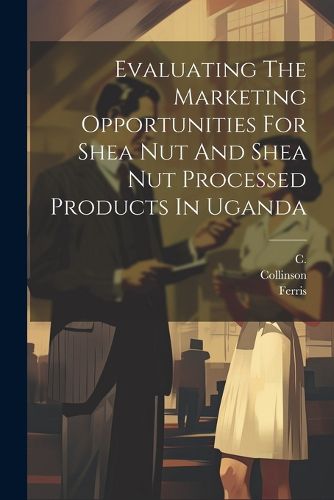 Evaluating The Marketing Opportunities For Shea Nut And Shea Nut Processed Products In Uganda

C.
Collinson
Ferris